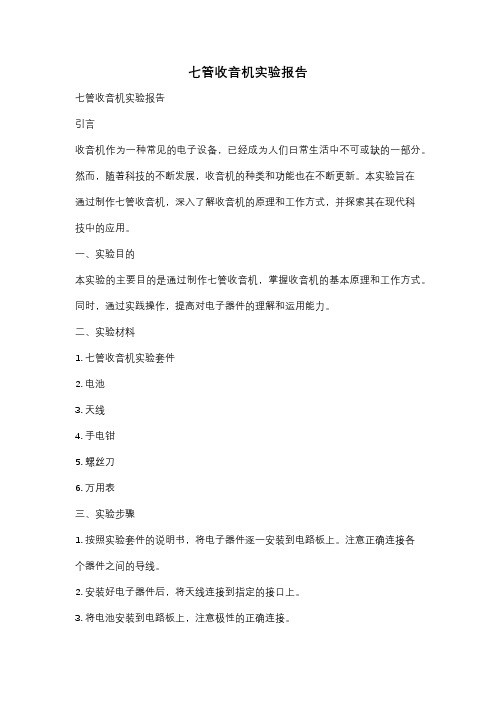 七管收音机实验报告

七管收音机实验报告

引言

收音机作为一种常见的电子设备，已经成为人们日常生活中不可或缺的一部分。然而，随着科技的不断发展，收音机的种类和功能也在不断更新。本实验旨在通过制作七管收音机，深入了解收音机的原理和工作方式，并探索其在现代科技中的应用。

一、实验目的

本实验的主要目的是通过制作七管收音机，掌握收音机的基本原理和工作方式。同时，通过实践操作，提高对电子器件的理解和运用能力。

二、实验材料

1. 七管收音机实验套件

2. 电池

3. 天线

4. 手电钳

5. 螺丝刀

6. 万用表

三、实验步骤

1. 按照实验套件的说明书，将电子器件逐一安装到电路板上。注意正确连接各个器件之间的导线。

2. 安装好电子器件后，将天线连接到指定的接口上。

3. 将电池安装到电路板上，注意极性的正确连接。